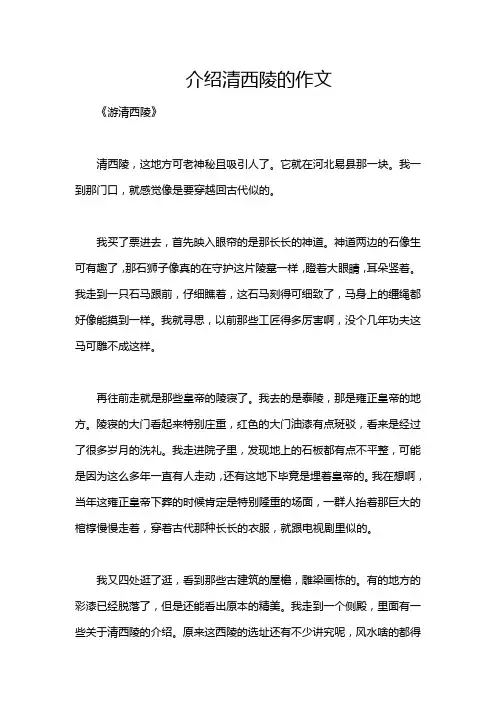 介绍清西陵的作文

《游清西陵》

清西陵，这地方可老神秘且吸引人了。它就在河北易县那一块。我一到那门口，就感觉像是要穿越回古代似的。

我买了票进去，首先映入眼帘的是那长长的神道。神道两边的石像生可有趣了，那石狮子像真的在守护这片陵墓一样，瞪着大眼睛，耳朵竖着。我走到一只石马跟前，仔细瞧着，这石马刻得可细致了，马身上的缰绳都好像能摸到一样。我就寻思，以前那些工匠得多厉害啊，没个几年功夫这马可雕不成这样。

再往前走就是那些皇帝的陵寝了。我去的是泰陵，那是雍正皇帝的地方。陵寝的大门看起来特别庄重，红色的大门油漆有点斑驳，看来是经过了很多岁月的洗礼。我走进院子里，发现地上的石板都有点不平整，可能是因为这么多年一直有人走动，还有这地下毕竟是埋着皇帝的。我在想啊，当年这雍正皇帝下葬的时候肯定是特别隆重的场面，一群人抬着那巨大的棺椁慢慢走着，穿着古代那种长长的衣服，就跟电视剧里似的。

我又四处逛了逛，看到那些古建筑的屋檐，雕梁画栋的。有的地方的彩漆已经脱落了，但是还能看出原本的精美。我走到一个侧殿，里面有一些关于清西陵的介绍。原来这西陵的选址还有不少讲究呢，风水啥的都得